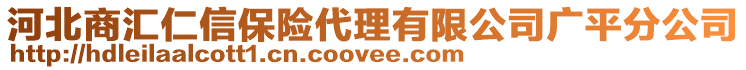 河北商汇仁信保险代理有限公司广平分公司
http://hdleilaalcott1.cn.coovee.com